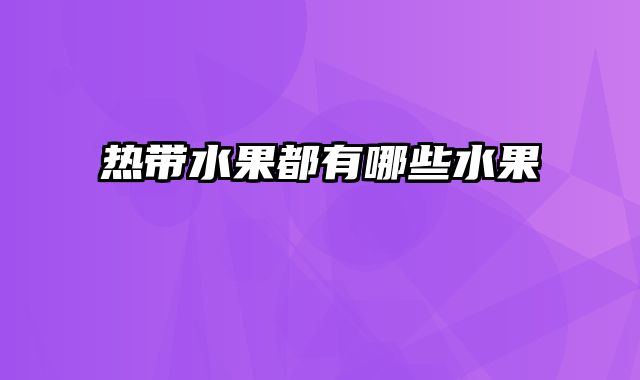 热带水果都有哪些水果